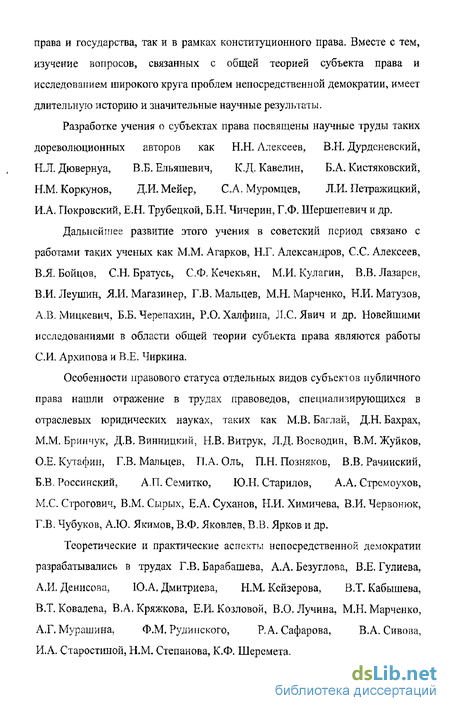 права и государства, так и в рамках конституционного права. Вместе с тем, изучение вопросов, связанных с общей теорией субъекта права и исследованием широкого круга проблем непосредственной демократии, имеет длительную историю и значительные научные результаты.

Разработке учения о субъектах права посвящены научные труды таких дореволюционных авторов как Н.Н. Алексеев, В.Н. Дурденевский, Н.Л. Дювернуа, В.Б. Ельяшевич, К.Д. Кавелин, Б.А. Кистяковский, Н.М. Коркунов, Д.И. Мейер, С.А. Муромцев, Л.И. Петражицкий, И.А. Покровский, Е.Н. Трубецкой, Б.Н. Чичерин, Г.Ф. Шершеневич и др.

Дальнейшее развитие этого учения в советский период связано с работами таких ученых как М.М. Агарков, Н.Г. Александров, С.С. Алексеев, В.Я. Бойцов, С.Н. Братусь, С.Ф. Кечекьян, М.И. Кулагин, В.В. Лазарев, В.И. Леушин, Я.И. Магазинер, Г.В. Мальцев, М.Н. Марченко, Н.И. Матузов, А.В. Мицкевич, Б.Б. Черепахин, Р.О. Халфина, Л.С. Явич и др. Новейшими исследованиями в области общей теории субъекта права являются работы С.И. Архипова и В.Е. Чиркина.

Особенности правового статуса отдельных видов субъектов публичного права нашли отражение в трудах правоведов, специализирующихся в отраслевых юридических науках, таких как М.В. Баглай, Д.Н. Бахрах, М.М. Бринчук, Д.В. Винницкий, Н.В. Витрук, Л.Д. Воеводин, В.М. Жуйков, О.Е. Кутафин, Г.В. Мальцев, П.А. Оль, П.Н. Позняков, В.В. Рачинский, Б.В. Россинский, А.П. Семитко, Ю.Н. Старилов, А.А. Стремоухов, М.С. Строгович, В.М. Сырых, Е.А. Суханов, Н.И. Химичева, В.И. Червонюк, Г.В. Чубуков, А.Ю. Якимов, В.Ф. Яковлев, В.В. Ярков и др.

Теоретические и практические аспекты непосредственной демократии разрабатывались в трудах Г.В. Барабашева, А.А. Безуглова, В.Е. Гулиева, А.И. Денисова, Ю.А. Дмитриева, Н.М. Кейзерова, В.Т. Кабышева, В.Т. Ковалева, В.А. Кряжкова, Е.И. Козловой, В.О. Лучина, М.Н. Марченко, А.Г. Мурашина, Ф.М. Рудинского, Р.А. Сафарова, В.А. Сивова, И.А. Старостиной, Н.М. Степанова, К.Ф. Шеремета.

dsLib.net
библиотека диссертаций